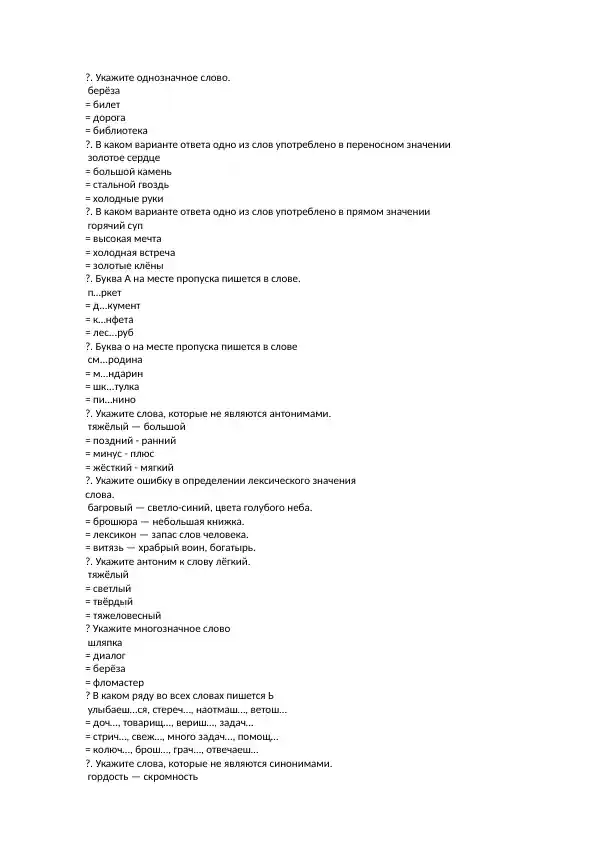 ?. Укажите однозначное слово.
берёза
= билет
= дорога
= библиотека
?. В каком варианте ответа одно из слов употреблено в переносном значении
золотое сердце
= большой камень
= стальной гвоздь
= холодные руки
?. В каком варианте ответа одно из слов употреблено в прямом значении
горячий суп
= высокая мечта
= холодная встреча
= золотые клёны
?. Буква А на месте пропуска пишется в слове.
п...ркет
= д...кумент
= к...нфета
= лес...руб
?. Буква о на месте пропуска пишется в слове
см...родина
= м...ндарин
= шк...тулка
= пи...нино
?. Укажите слова, которые не являются антонимами.
тяжёлый — большой
= поздний - ранний
= минус - плюс
= жёсткий - мягкий
?. Укажите ошибку в определении лексического значения слова.
багровый — светло-синий, цвета голубого неба.
= брошюра — небольшая книжка.
= лексикон — запас слов человека.
= витязь — храбрый воин, богатырь.
?. Укажите антоним к слову лёгкий.
тяжёлый
= светлый
= твёрдый
= тяжеловесный
? Укажите многозначное слово
шляпка
= диалог
= берёза
= фломастер
? В каком ряду во всех словах пишется Ь
улыбаеш...ся, стереч..., наотмаш..., ветош...
= доч..., товарищ..., вериш..., задач...
= стрич..., свеж..., много задач..., помощ...
= колюч..., брош..., грач..., отвечаеш...
?. Укажите слова, которые не являются синонимами.
гордость — скромность